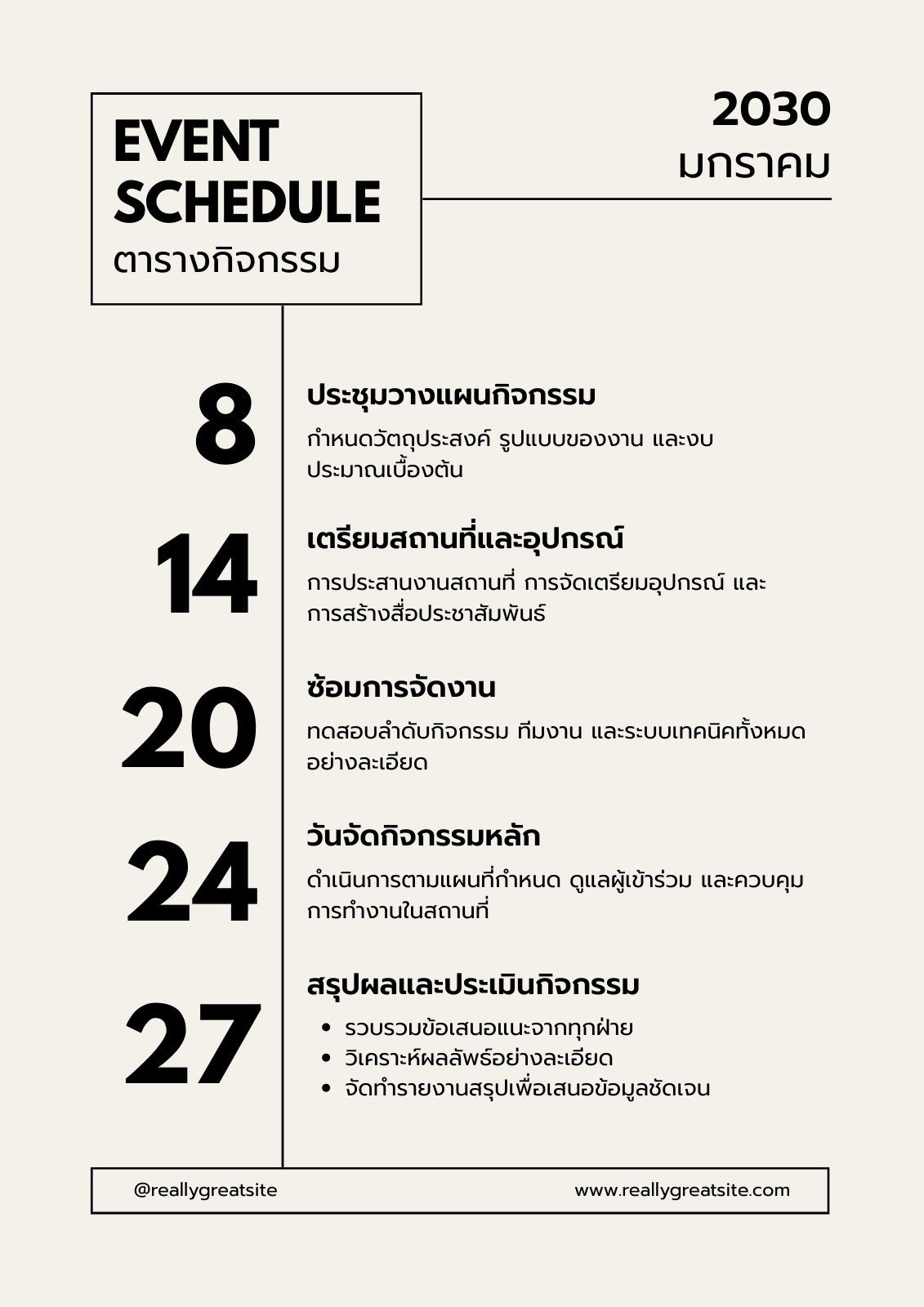 EVENT SCHEDULE
ตารางกิจกรรม

2030
มกราคม

8
ประชุมวางแผนกิจกรรม
กำหนดวัตถุประสงค์ รูปแบบของงาน และงบประมาณเบื้องต้น

14
เตรียมสถานที่และอุปกรณ์
การประสานงานสถานที่ การจัดเตรียมอุปกรณ์ และการสร้างสื่อประชาสัมพันธ์

20
ซ้อมการจัดงาน
ทดสอบลำดับกิจกรรม ทีมงาน และระบบเทคนิคทั้งหมดอย่างละเอียด

24
วันจัดกิจกรรมหลัก
ดำเนินการตามแผนที่กำหนด ดูแลผู้เข้าร่วม และควบคุมการทำงานในสถานที่

27
สรุปผลและประเมินกิจกรรม
• รวบรวมข้อเสนอแนะจากทุกฝ่าย
• วิเคราะห์ผลลัพธ์อย่างละเอียด
• จัดทำรายงานสรุปเพื่อเสนอข้อมูลชัดเจน

@reallygreatsite
www.reallygreatsite.com